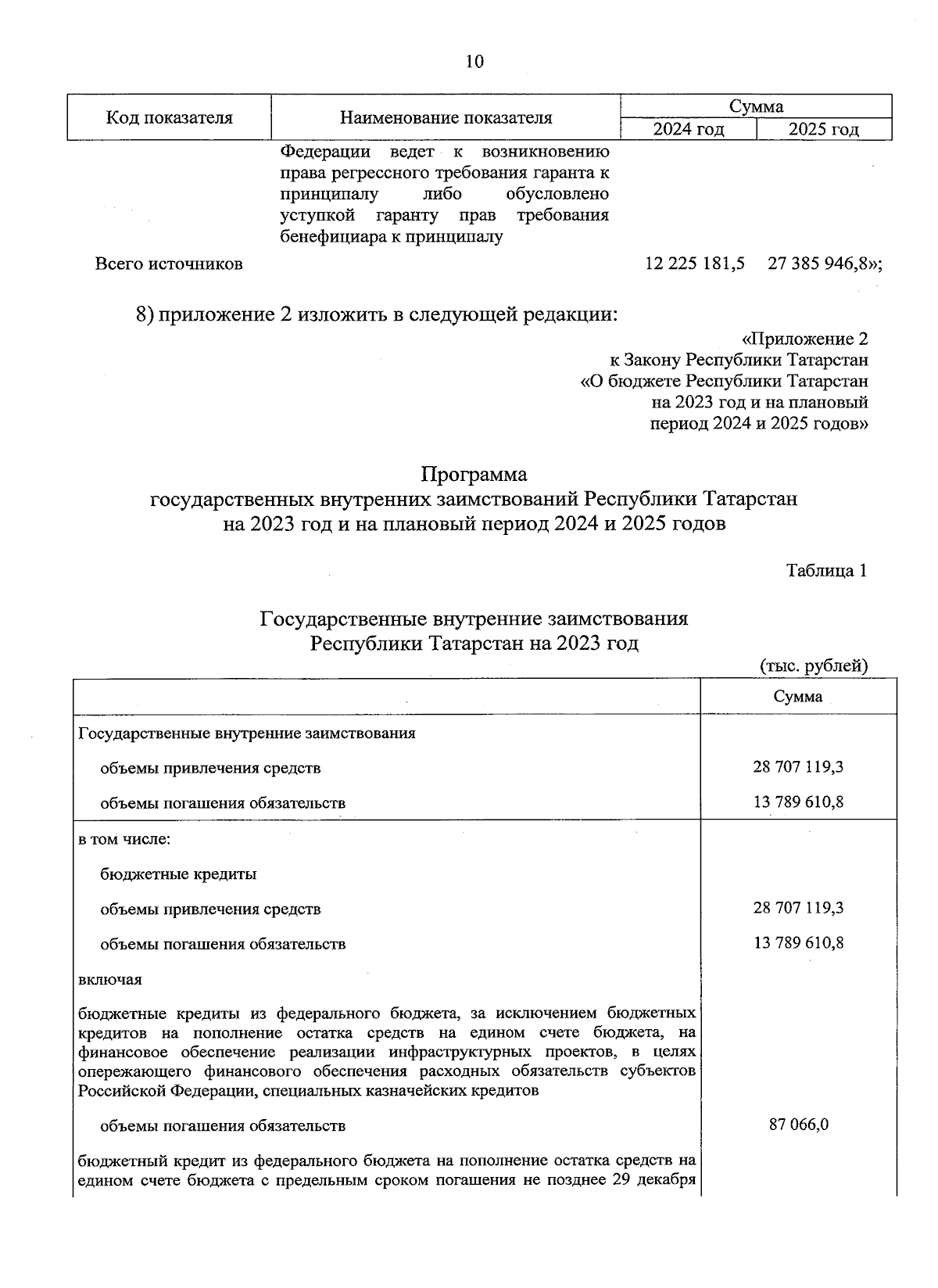 10

| Код показателя | Наименование показателя | Сумма 2024 год | Сумма 2025 год |
|---|---|---|---|
| | Федерации ведет к возникновению права регрессного требования гаранта к принципалу либо обусловлено уступкой гаранту прав требования бенефициара к принципалу | | |
| Всего источников | | 12 225 181,5 | 27 385 946,8»; |

8) приложение 2 изложить в следующей редакции:

«Приложение 2
к Закону Республики Татарстан
«О бюджете Республики Татарстан
на 2023 год и на плановый
период 2024 и 2025 годов»

Программа
государственных внутренних заимствований Республики Татарстан
на 2023 год и на плановый период 2024 и 2025 годов

Таблица 1

Государственные внутренние заимствования
Республики Татарстан на 2023 год

(тыс. рублей)

| | Сумма |
|---|---|
| Государственные внутренние заимствования | |
| объемы привлечения средств | 28 707 119,3 |
| объемы погашения обязательств | 13 789 610,8 |
| в том числе: | |
| бюджетные кредиты | |
| объемы привлечения средств | 28 707 119,3 |
| объемы погашения обязательств | 13 789 610,8 |
| включая | |
| бюджетные кредиты из федерального бюджета, за исключением бюджетных кредитов на пополнение остатка средств на едином счете бюджета, на финансовое обеспечение реализации инфраструктурных проектов, в целях опережающего финансового обеспечения расходных обязательств субъектов Российской Федерации, специальных казначейских кредитов | |
| объемы погашения обязательств | 87 066,0 |
| бюджетный кредит из федерального бюджета на пополнение остатка средств на едином счете бюджета с предельным сроком погашения не позднее 29 декабря | |